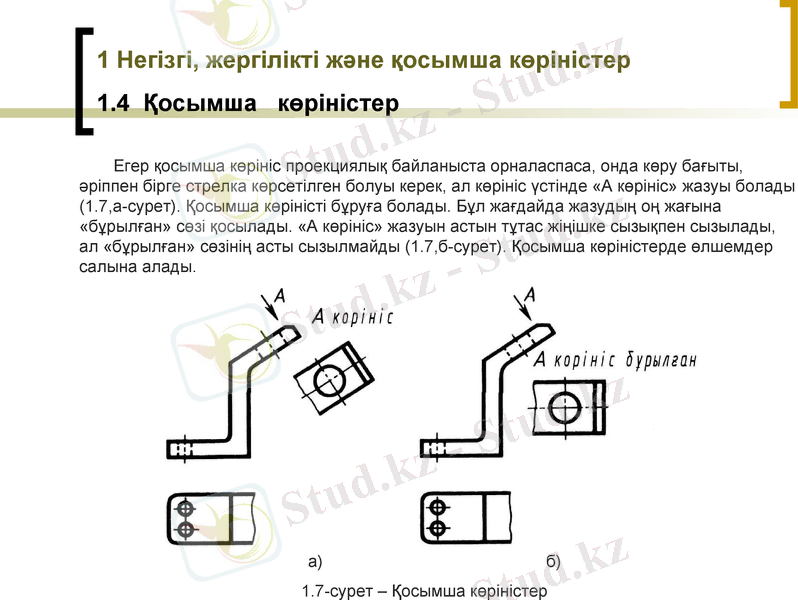 1 Негізгі, жергілікті және қосымша көріністер

1.4 Қосымша көріністер

Егер қосымша көрініс проекциялық байланыста орналаспаса, онда көру бағыты, әріппен бірге стрелка көрсетілген болуы керек, ал көрініс үстінде «А көрініс» жазуы болады (1.7,а-сурет). Қосымша көріністі бұруға болады. Бұл жағдайда жазудың оң жағына «бұрылған» сөзі қосылады. «А көрініс» жазуын астын тұтас жіңішке сызықпен сызылады, ал «бұрылған» сөзінің асты сызылмайды (1.7,б-сурет). Қосымша көріністерде өлшемдер салына алады.

А

А көрініс

А

А көрініс бұрылған

а)

б)

1.7-сурет – Қосымша көріністер

Stud.kz - Stud.kz